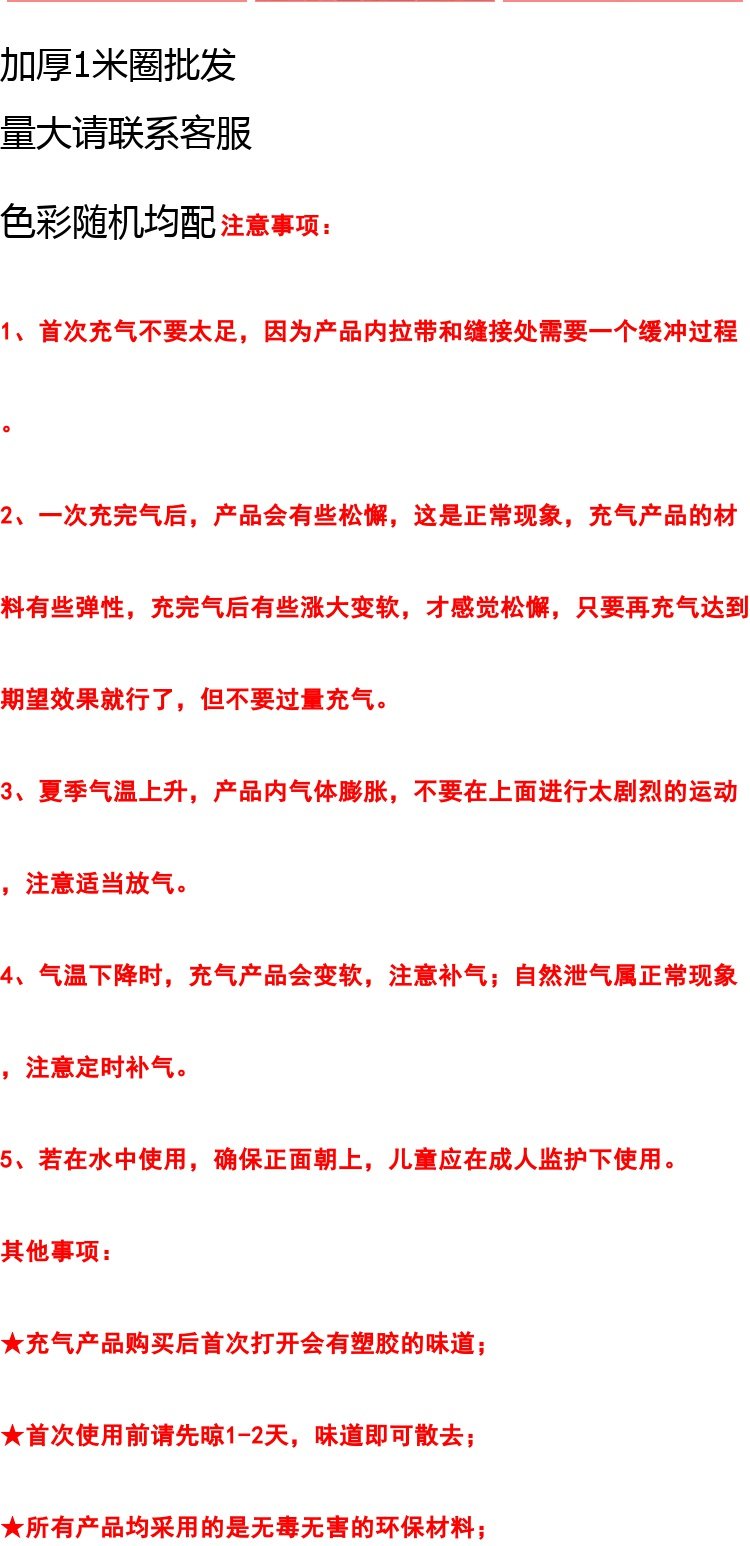 加厚1米圈批发

量大请联系客服

色彩随机均配注意事项：

1、首次充气不要太足，因为产品内拉带和缝接处需要一个缓冲过程。

2、一次充完气后，产品会有些松懈，这是正常现象，充气产品的材料有些弹性，充完气后有些涨大变软，才感觉松懈，只要再充气达到期望效果就行了，但不要过量充气。

3、夏季气温上升，产品内气体膨胀，不要在上面进行太剧烈的运动，注意适当放气。

4、气温下降时，充气产品会变软，注意补气；自然泄气属正常现象，注意定时补气。

5、若在水中使用，确保正面朝上，儿童应在成人监护下使用。

其他事项：

★充气产品购买后首次打开会有塑胶的味道；

★首次使用前请先晾1-2天，味道即可散去；

★所有产品均采用的是无毒无害的环保材料；